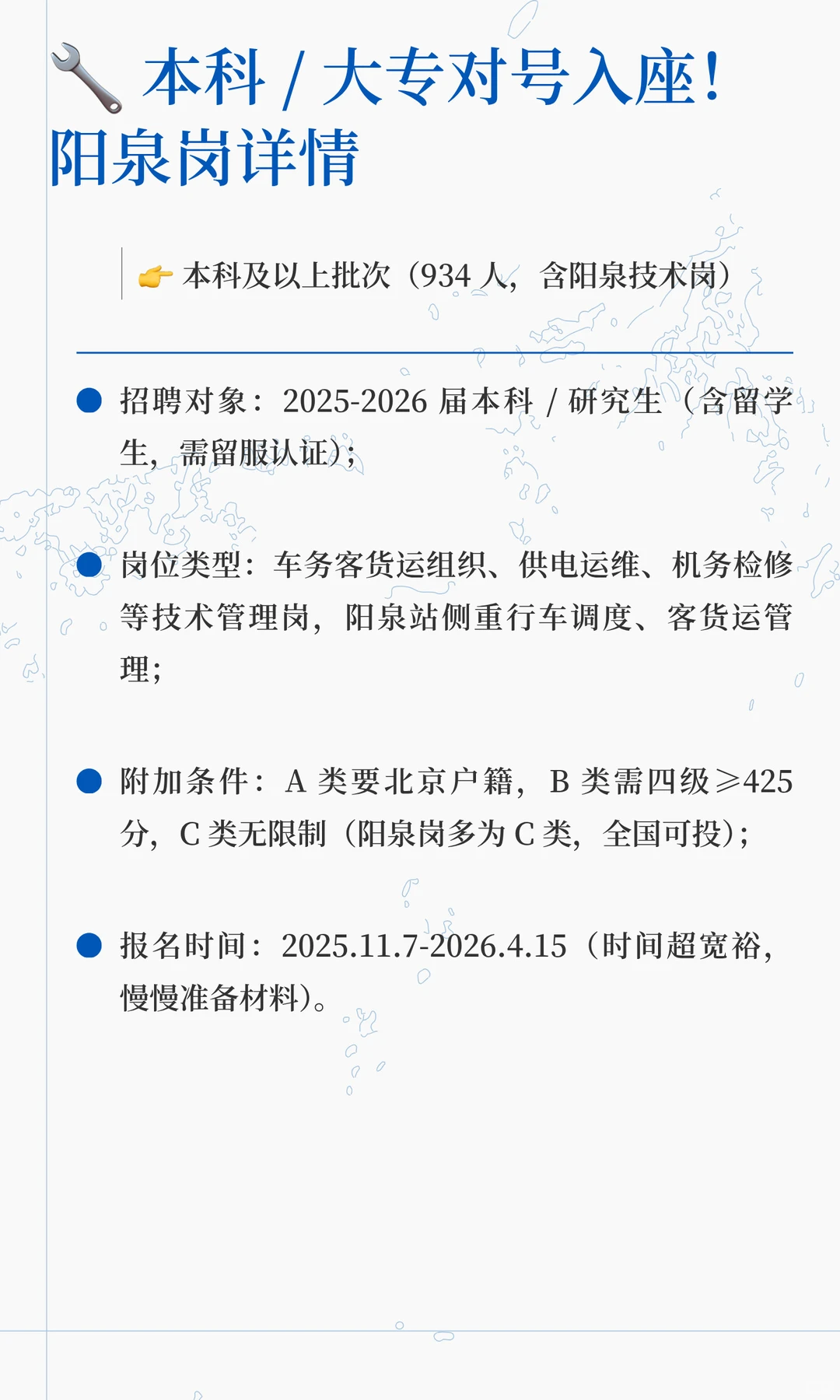 🔧 本科 / 大专对号入座！阳泉岗详情

👉 本科及以上批次（934 人，含阳泉技术岗）

● 招聘对象：2025-2026 届本科 / 研究生（含留学生，需留服认证）；

● 岗位类型：车务客货运组织、供电运维、机务检修等技术管理岗，阳泉站侧重行车调度、客货运管理；

● 附加条件：A 类要北京户籍，B 类需四级≥425 分，C 类无限制（阳泉岗多为 C 类，全国可投）；

● 报名时间：2025.11.7-2026.4.15（时间超宽裕，慢慢准备材料）。